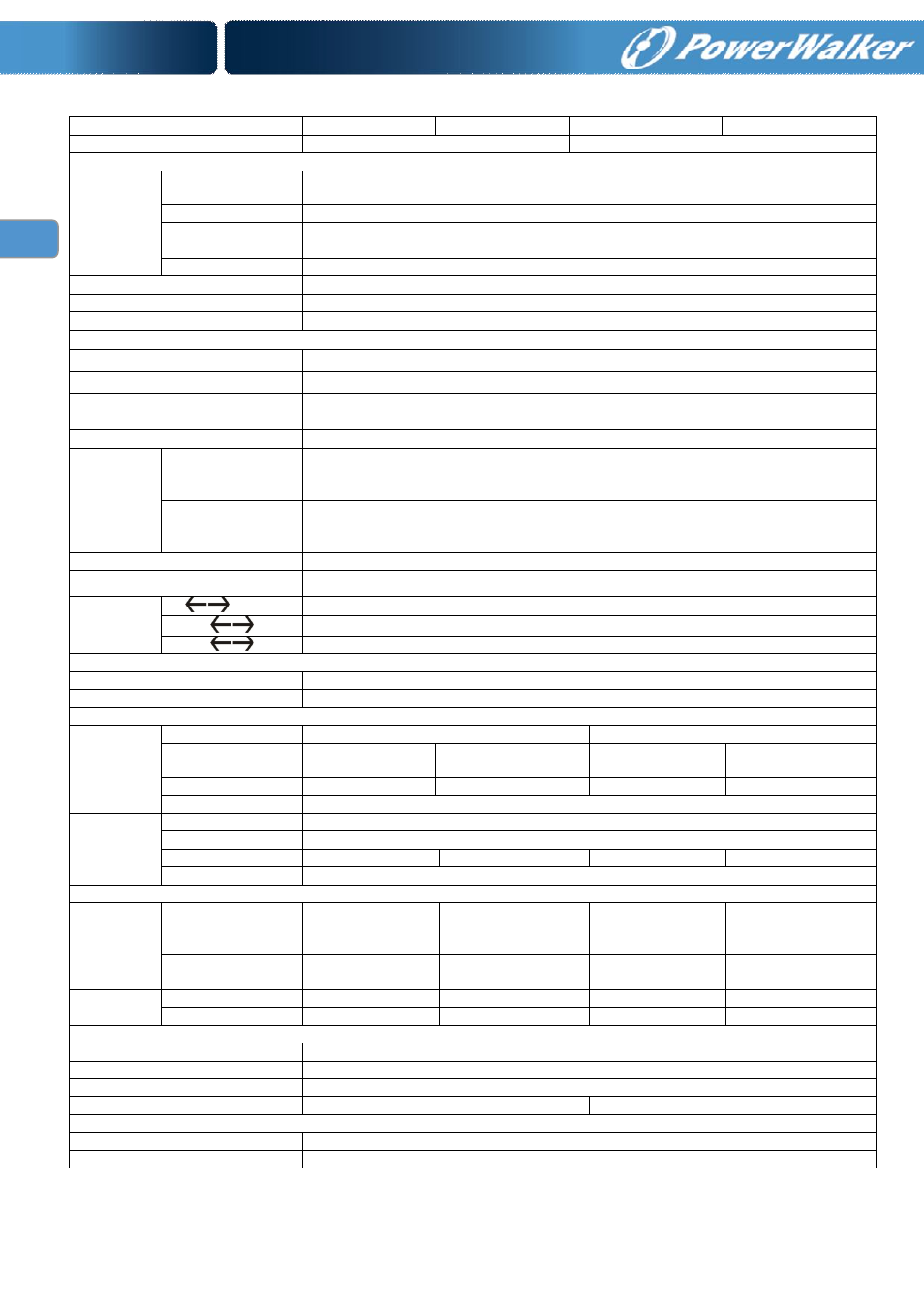 PowerWalker